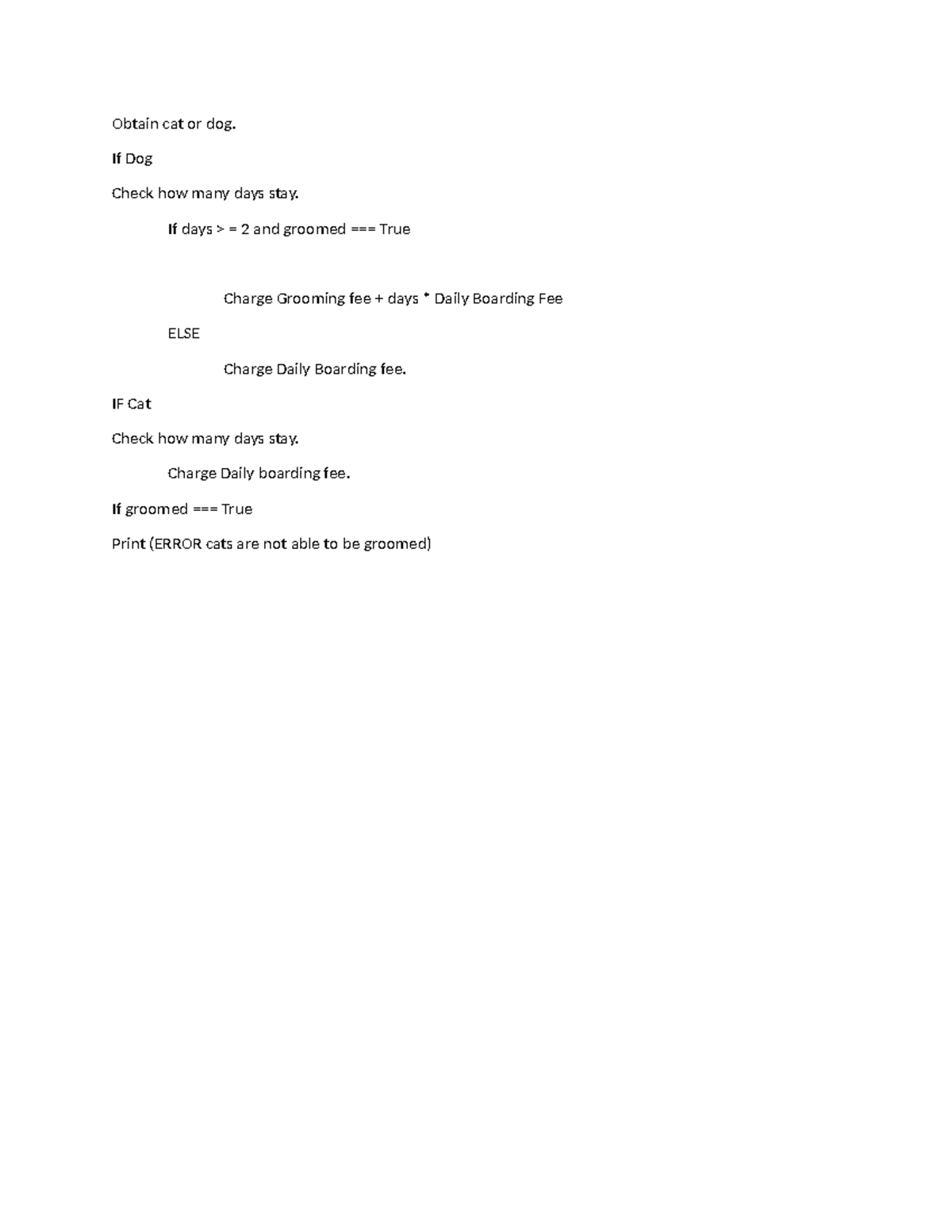 Obtain cat or dog.

If Dog

Check how many days stay.

If days > = 2 and groomed === True

Charge Grooming fee + days * Daily Boarding Fee

ELSE

Charge Daily Boarding fee.

IF Cat

Check how many days stay.

Charge Daily boarding fee.

If groomed === True

Print (ERROR cats are not able to be groomed)